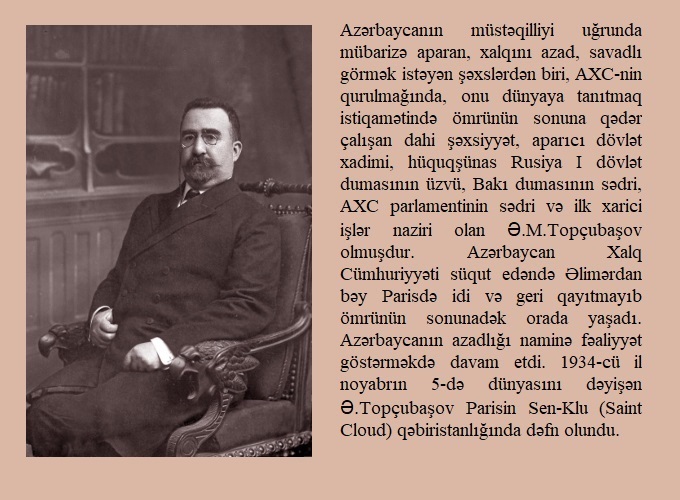 Azərbaycanın müstəqilliyi uğrunda mübarizə aparan, xalqını azad, savadlı görmək istəyən şəxslərdən biri, AXC-nin qurulmağında, onu dünyaya tanıtmaq istiqamətində ömrünün sonuna qədər çalışan dahi şəxsiyyət, aparıcı dövlət xadimi, hüquqşünas Rusiya I dövlət dumasının üzvü, Bakı dumasının sədri, AXC parlamentinin sədri və ilk xarici işlər naziri olan Ə.M.Topçubaşov olmuşdur. Azərbaycan Xalq Cümhuriyyəti süqut edəndə Əlimərdan bəy Parisdə idi və geri qayıtmayıb ömrünün sonunadək orada yaşadı. Azərbaycanın azadlığı naminə fəaliyyət göstərməkdə davam etdi. 1934-cü il noyabrın 5-də dünyasını dəyişən Ə.Topçubaşov Parisin Sen-Klu (Saint Cloud) qəbiristanlığında dəfn olundu.